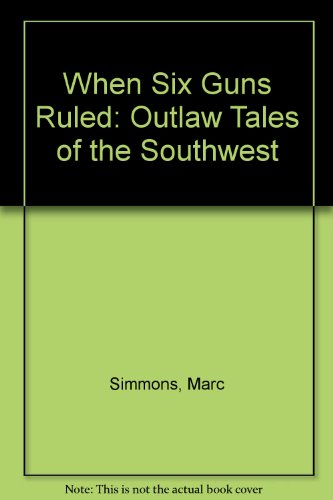 When Six Guns Ruled: Outlaw Tales of the Southwest

Simmons, Marc

Note: This is not the actual book cover